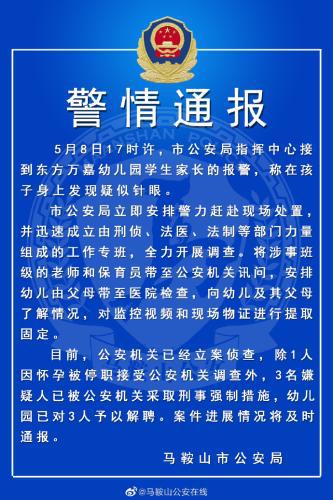 警情通报

5月8日17时许，市公安局指挥中心接到东方万嘉幼儿园学生家长的报警，称在孩子身上发现疑似针眼。

市公安局立即安排警力赶赴现场处置，并迅速成立由刑侦、法医、法制等部门力量组成的工作专班，全力开展调查。将涉事班级的老师和保育员带至公安机关讯问，安排幼儿由父母带至医院检查，向幼儿及其父母了解情况，对监控视频和现场物证进行提取固定。

目前，公安机关已经立案侦查，除1人因怀孕被停职接受公安机关调查外，3名嫌疑人已被公安机关采取刑事强制措施，幼儿园已对3人予以解聘。案件进展情况将及时通报。

马鞍山市公安局

@马鞍山公安在线